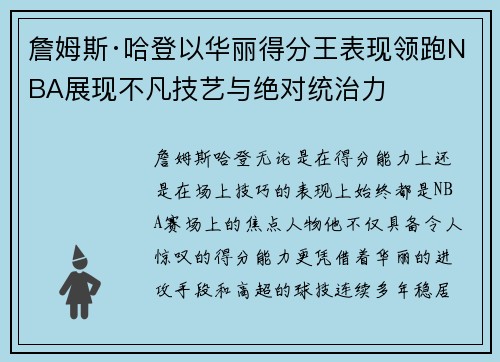 詹姆斯·哈登以华丽得分王表现领跑NBA展现不凡技艺与绝对统治力

詹姆斯哈登无论是在得分能力上还是在场上技巧的表现上始终都是NBA赛场上的焦点人物他不仅具备令人惊叹的得分能力更凭借着华丽的进攻手段和高超的球技连续多年稳居